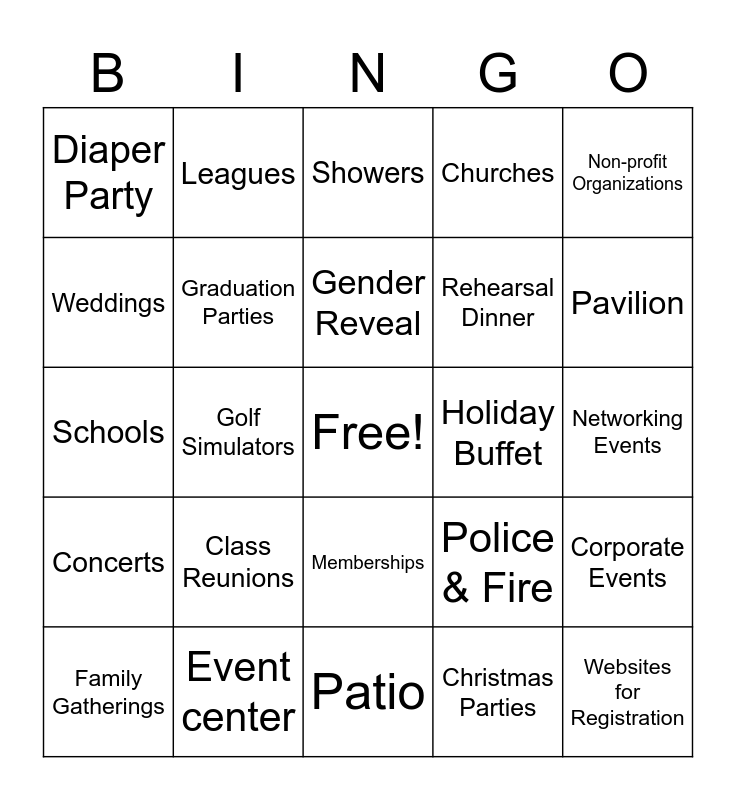 | B | I | N | G | O |
|---|---|---|---|---|
| Diaper Party | Leagues | Showers | Churches | Non-profit Organizations |
| Weddings | Graduation Parties | Gender Reveal | Rehearsal Dinner | Pavilion |
| Schools | Golf Simulators | Free! | Holiday Buffet | Networking Events |
| Concerts | Class Reunions | Memberships | Police & Fire | Corporate Events |
| Family Gatherings | Event center | Patio | Christmas Parties | Websites for Registration |